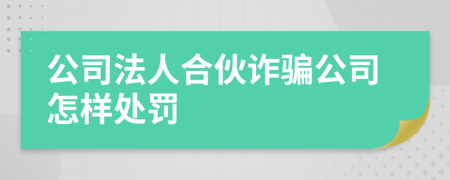 公司法人合伙诈骗公司怎样处罚